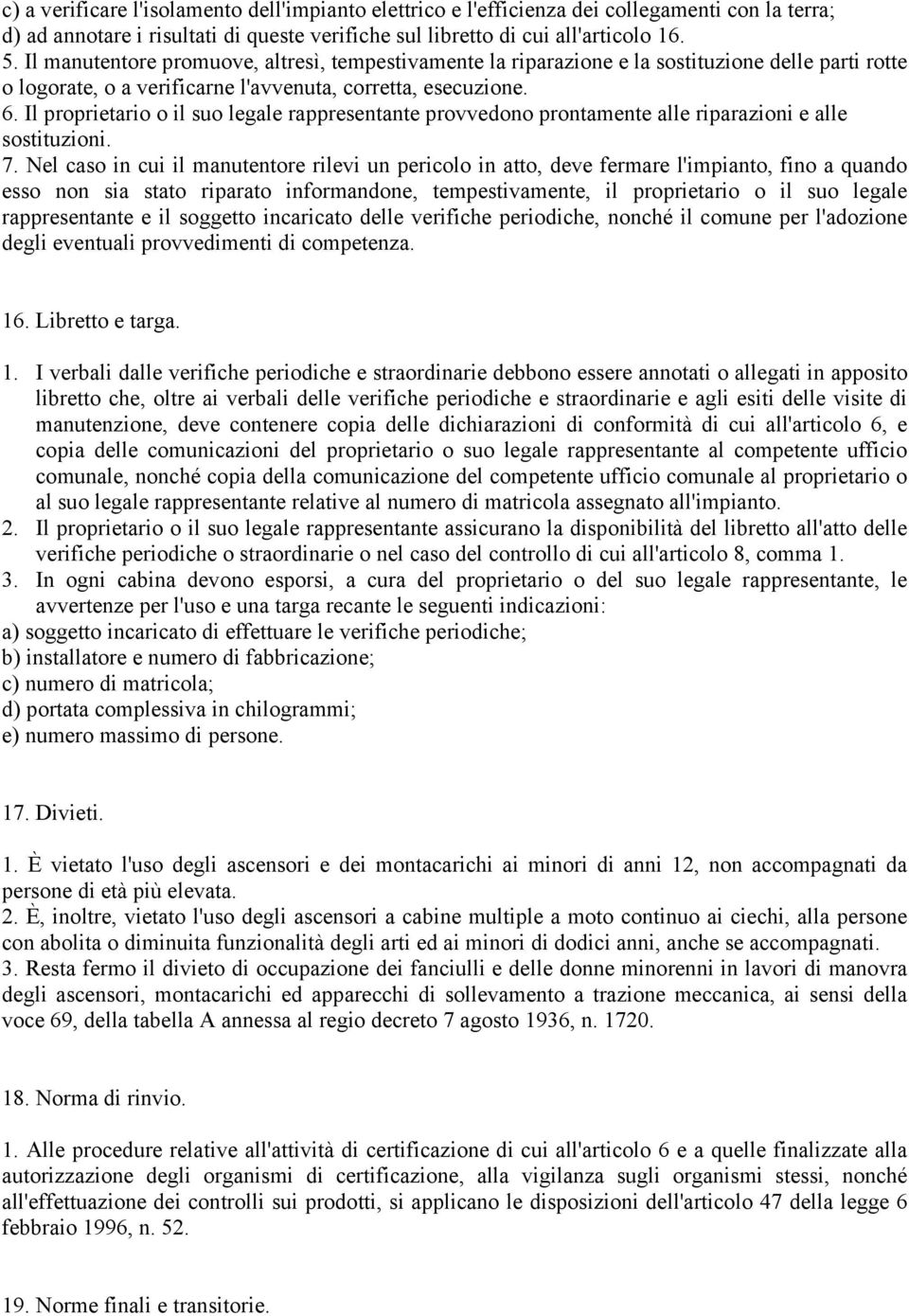 c) a verificare l'isolamento dell'impianto elettrico e l'efficienza dei collegamenti con la terra;
d) ad annotare i risultati di queste verifiche sul libretto di cui all'articolo 16.
5. Il manutentore promuove, altresì, tempestivamente la riparazione e la sostituzione delle parti rotte o logorate, o a verificarne l'avvenuta, corretta, esecuzione.
6. Il proprietario o il suo legale rappresentante provvedono prontamente alle riparazioni e alle sostituzioni.
7. Nel caso in cui il manutentore rilevi un pericolo in atto, deve fermare l'impianto, fino a quando esso non sia stato riparato informandone, tempestivamente, il proprietario o il suo legale rappresentante e il soggetto incaricato delle verifiche periodiche, nonché il comune per l'adozione degli eventuali provvedimenti di competenza.

16. Libretto e targa.

1. I verbali dalle verifiche periodiche e straordinarie debbono essere annotati o allegati in apposito libretto che, oltre ai verbali delle verifiche periodiche e straordinarie e agli esiti delle visite di manutenzione, deve contenere copia delle dichiarazioni di conformità di cui all'articolo 6, e copia delle comunicazioni del proprietario o suo legale rappresentante al competente ufficio comunale, nonché copia della comunicazione del competente ufficio comunale al proprietario o al suo legale rappresentante relative al numero di matricola assegnato all'impianto.
2. Il proprietario o il suo legale rappresentante assicurano la disponibilità del libretto all'atto delle verifiche periodiche o straordinarie o nel caso del controllo di cui all'articolo 8, comma 1.
3. In ogni cabina devono esporsi, a cura del proprietario o del suo legale rappresentante, le avvertenze per l'uso e una targa recante le seguenti indicazioni:
a) soggetto incaricato di effettuare le verifiche periodiche;
b) installatore e numero di fabbricazione;
c) numero di matricola;
d) portata complessiva in chilogrammi;
e) numero massimo di persone.

17. Divieti.

1. È vietato l'uso degli ascensori e dei montacarichi ai minori di anni 12, non accompagnati da persone di età più elevata.
2. È, inoltre, vietato l'uso degli ascensori a cabine multiple a moto continuo ai ciechi, alla persone con abolita o diminuita funzionalità degli arti ed ai minori di dodici anni, anche se accompagnati.
3. Resta fermo il divieto di occupazione dei fanciulli e delle donne minorenni in lavori di manovra degli ascensori, montacarichi ed apparecchi di sollevamento a trazione meccanica, ai sensi della voce 69, della tabella A annessa al regio decreto 7 agosto 1936, n. 1720.

18. Norma di rinvio.

1. Alle procedure relative all'attività di certificazione di cui all'articolo 6 e a quelle finalizzate alla autorizzazione degli organismi di certificazione, alla vigilanza sugli organismi stessi, nonché all'effettuazione dei controlli sui prodotti, si applicano le disposizioni dell'articolo 47 della legge 6 febbraio 1996, n. 52.

19. Norme finali e transitorie.